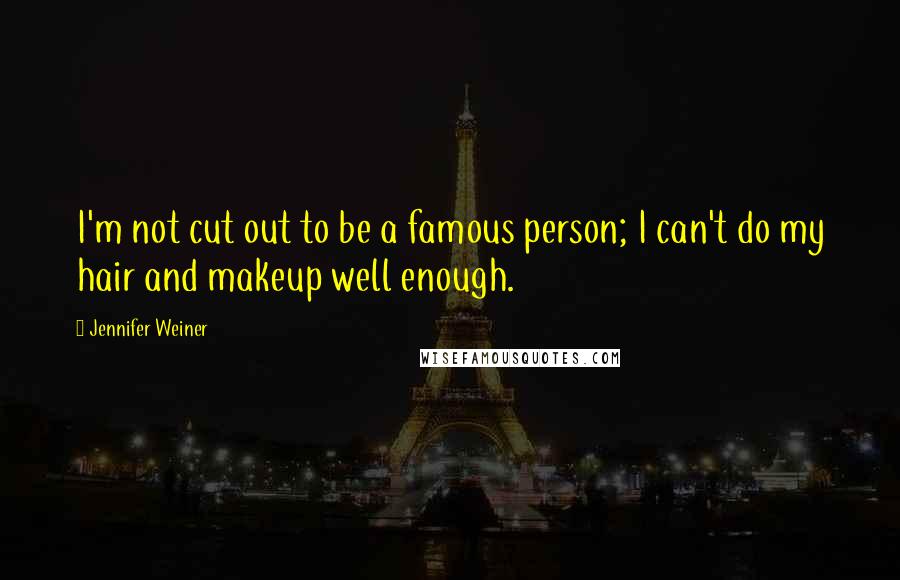 I'm not cut out to be a famous person; I can't do my hair and makeup well enough.

Jennifer Weiner

WISEFAMOUSQUOTES.COM